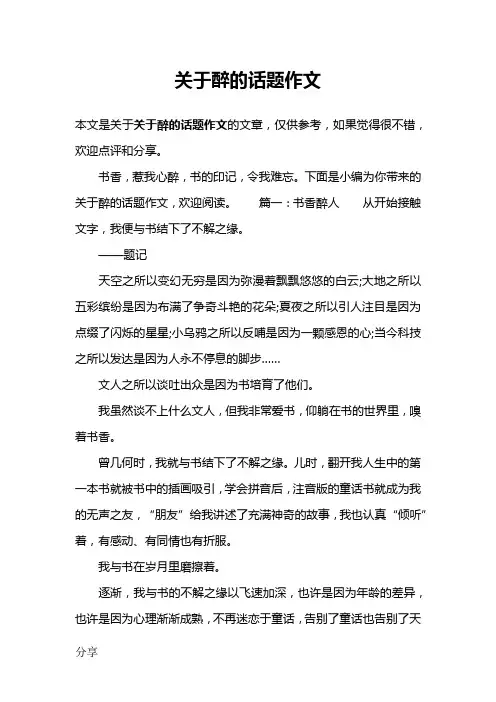 关于醉的话题作文

本文是关于关于醉的话题作文的文章，仅供参考，如果觉得很不错，欢迎点评和分享。

书香，惹我心醉，书的印记，令我难忘。下面是小编为你带来的关于醉的话题作文，欢迎阅读。　　篇一：书香醉人　　从开始接触文字，我便与书结下了不解之缘。

——题记

天空之所以变幻无穷是因为弥漫着飘飘悠悠的白云;大地之所以五彩缤纷是因为布满了争奇斗艳的花朵;夏夜之所以引人注目是因为点缀了闪烁的星星;小乌鸦之所以反哺是因为一颗感恩的心;当今科技之所以发达是因为人永不停息的脚步……

文人之所以谈吐出众是因为书培育了他们。

我虽然谈不上什么文人，但我非常爱书，仰躺在书的世界里，嗅着书香。

曾几何时，我就与书结下了不解之缘。儿时，翻开我人生中的第一本书就被书中的插画吸引，学会拼音后，注音版的童话书就成为我的无声之友，“朋友”给我讲述了充满神奇的故事，我也认真“倾听”着，有感动、有同情也有折服。

我与书在岁月里磨擦着。

逐渐，我与书的不解之缘以飞速加深，也许是因为年龄的差异，也许是因为心理渐渐成熟，不再迷恋于童话，告别了童话也告别了天

分享